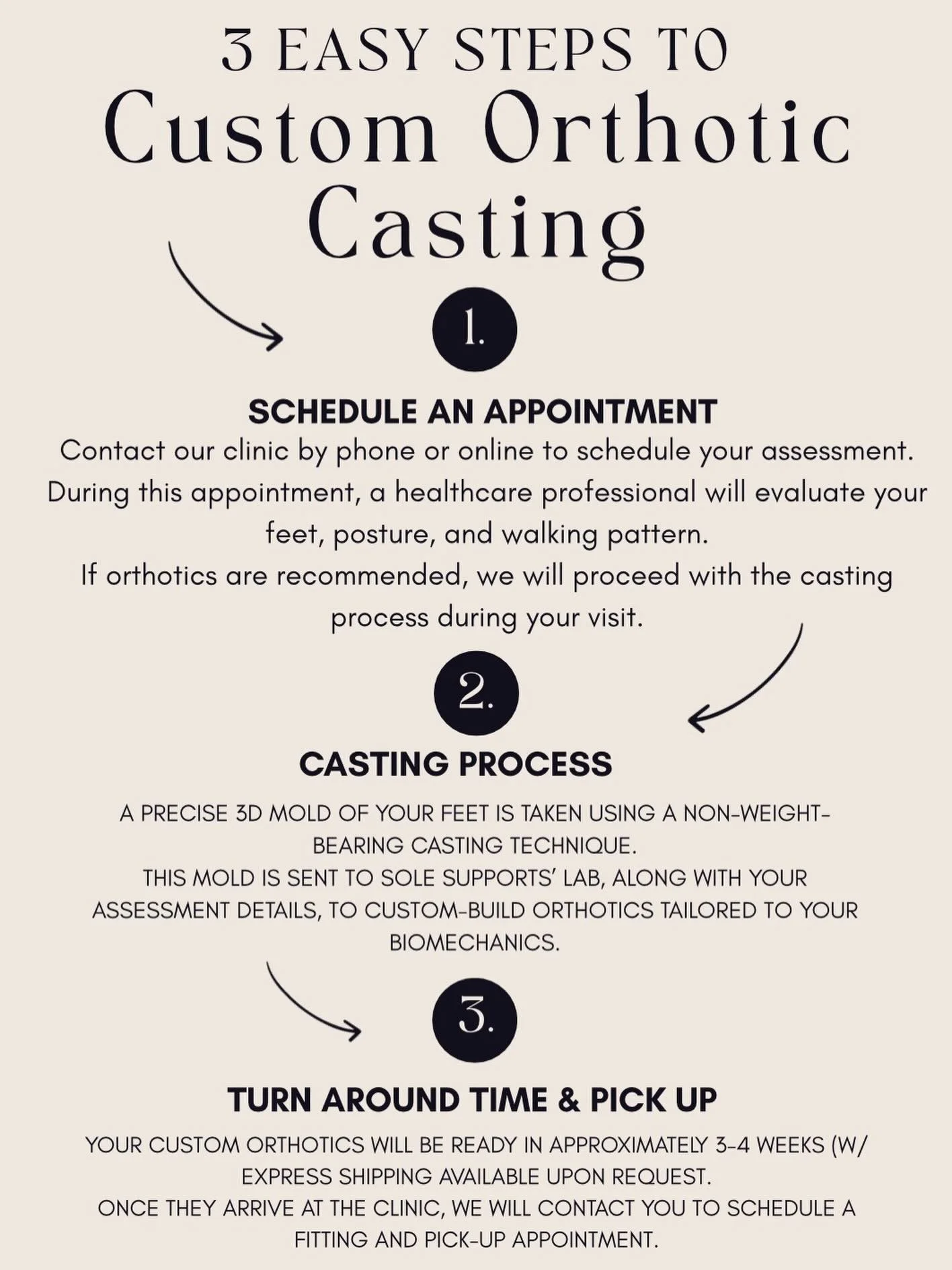 3 EASY STEPS TO
Custom Orthotic Casting

1.

SCHEDULE AN APPOINTMENT

Contact our clinic by phone or online to schedule your assessment. During this appointment, a healthcare professional will evaluate your feet, posture, and walking pattern.
If orthotics are recommended, we will proceed with the casting process during your visit.

2.

CASTING PROCESS

A PRECISE 3D MOLD OF YOUR FEET IS TAKEN USING A NON-WEIGHT-BEARING CASTING TECHNIQUE.
THIS MOLD IS SENT TO SOLE SUPPORTS' LAB, ALONG WITH YOUR ASSESSMENT DETAILS, TO CUSTOM-BUILD ORTHOTICS TAILORED TO YOUR BIOMECHANICS.

3.

TURN AROUND TIME & PICK UP

YOUR CUSTOM ORTHOTICS WILL BE READY IN APPROXIMATELY 3-4 WEEKS (W/ EXPRESS SHIPPING AVAILABLE UPON REQUEST.
ONCE THEY ARRIVE AT THE CLINIC, WE WILL CONTACT YOU TO SCHEDULE A FITTING AND PICK-UP APPOINTMENT.